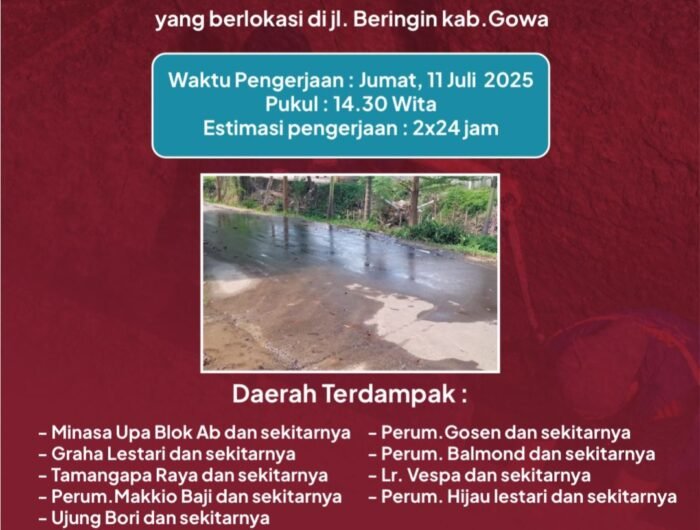 yang berlokasi di jl. Beringin kab.Gowa

Waktu Pengerjaan : Jumat, 11 Juli 2025
Pukul : 14.30 Wita
Estimasi pengerjaan : 2x24 jam

Daerah Terdampak :

- Minasa Upa Blok Ab dan sekitarnya
- Graha Lestari dan sekitarnya
- Tamangapa Raya dan sekitarnya
- Perum.Makkio Baji dan sekitarnya
- Ujung Bori dan sekitarnya

- Perum.Gosen dan sekitarnya
- Perum. Balmond dan sekitarnya
- Lr. Vespa dan sekitarnya
- Perum. Hijau lestari dan sekitarnya